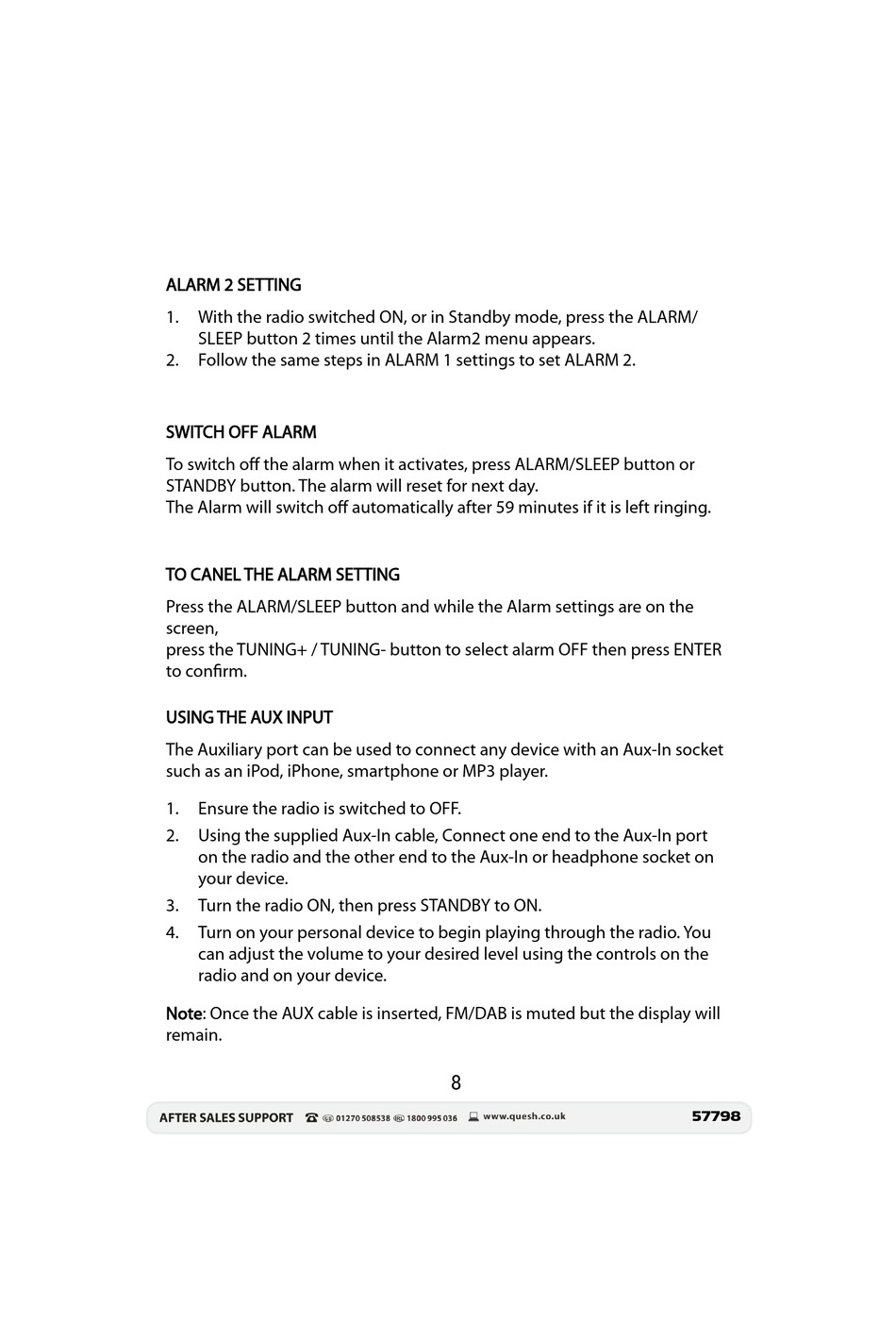 ALARM 2 SETTING

1. With the radio switched ON, or in Standby mode, press the ALARM/SLEEP button 2 times until the Alarm2 menu appears.
2. Follow the same steps in ALARM 1 settings to set ALARM 2.

SWITCH OFF ALARM

To switch off the alarm when it activates, press ALARM/SLEEP button or STANDBY button. The alarm will reset for next day.
The Alarm will switch off automatically after 59 minutes if it is left ringing.

TO CANEL THE ALARM SETTING

Press the ALARM/SLEEP button and while the Alarm settings are on the screen,
press the TUNING+ / TUNING- button to select alarm OFF then press ENTER to confirm.

USING THE AUX INPUT

The Auxiliary port can be used to connect any device with an Aux-In socket such as an iPod, iPhone, smartphone or MP3 player.

1. Ensure the radio is switched to OFF.
2. Using the supplied Aux-In cable, Connect one end to the Aux-In port on the radio and the other end to the Aux-In or headphone socket on your device.
3. Turn the radio ON, then press STANDBY to ON.
4. Turn on your personal device to begin playing through the radio. You can adjust the volume to your desired level using the controls on the radio and on your device.

Note: Once the AUX cable is inserted, FM/DAB is muted but the display will remain.

8

AFTER SALES SUPPORT 01270 508538 1800 995 036 www.quesh.co.uk 57798